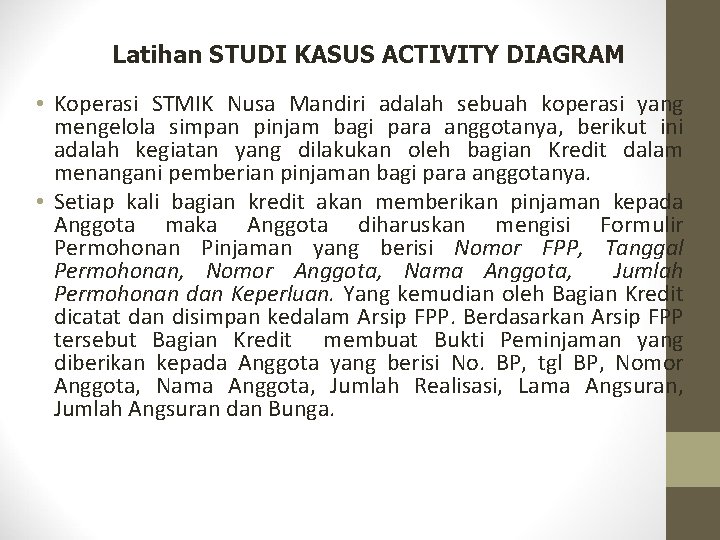 Latihan STUDI KASUS ACTIVITY DIAGRAM

• Koperasi STMIK Nusa Mandiri adalah sebuah koperasi yang mengelola simpan pinjam bagi para anggotanya, berikut ini adalah kegiatan yang dilakukan oleh bagian Kredit dalam menangani pemberian pinjaman bagi para anggotanya.

• Setiap kali bagian kredit akan memberikan pinjaman kepada Anggota maka Anggota diharuskan mengisi Formulir Permohonan Pinjaman yang berisi Nomor FPP, Tanggal Permohonan, Nomor Anggota, Nama Anggota, Jumlah Permohonan dan Keperluan. Yang kemudian oleh Bagian Kredit dicatat dan disimpan kedalam Arsip FPP. Berdasarkan Arsip FPP tersebut Bagian Kredit membuat Bukti Peminjaman yang diberikan kepada Anggota yang berisi No. BP, tgl BP, Nomor Anggota, Nama Anggota, Jumlah Realisasi, Lama Angsuran, Jumlah Angsuran dan Bunga.